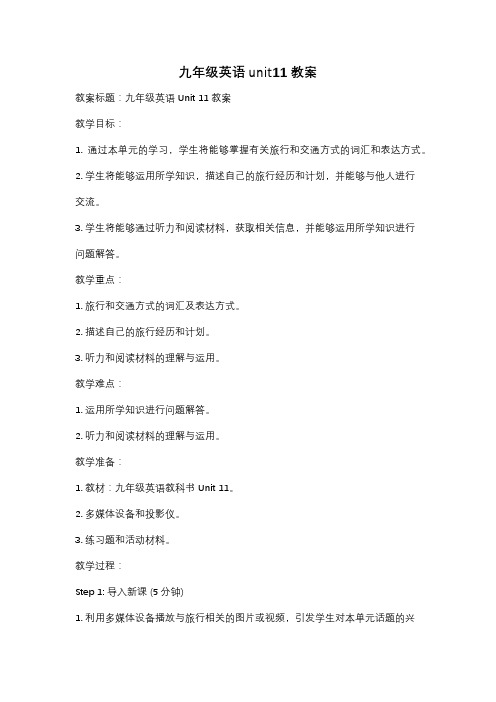 九年级英语 unit11 教案

教案标题：九年级英语 Unit 11 教案

教学目标：

1. 通过本单元的学习，学生将能够掌握有关旅行和交通方式的词汇和表达方式。

2. 学生将能够运用所学知识，描述自己的旅行经历和计划，并能够与他人进行交流。

3. 学生将能够通过听力和阅读材料，获取相关信息，并能够运用所学知识进行问题解答。

教学重点：

1. 旅行和交通方式的词汇及表达方式。

2. 描述自己的旅行经历和计划。

3. 听力和阅读材料的理解与运用。

教学难点：

1. 运用所学知识进行问题解答。

2. 听力和阅读材料的理解与运用。

教学准备：

1. 教材：九年级英语教科书 Unit 11。

2. 多媒体设备和投影仪。

3. 练习题和活动材料。

教学过程：

Step 1: 导入新课 (5 分钟)

1. 利用多媒体设备播放与旅行相关的图片或视频，引发学生对本单元话题的兴